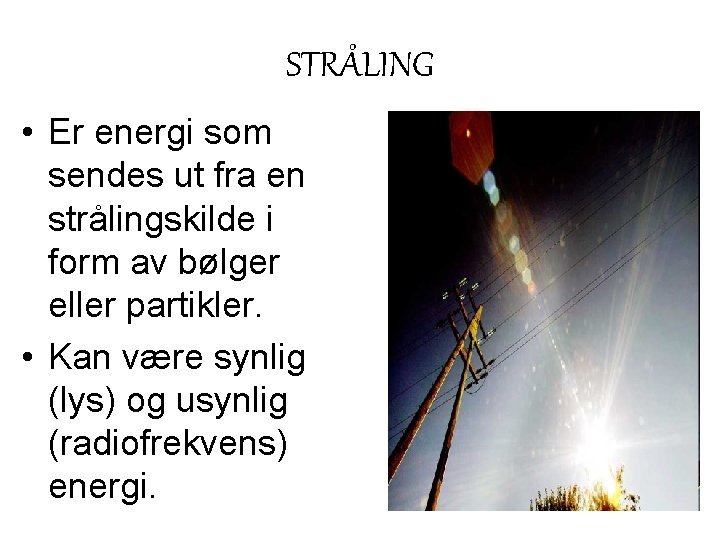 STRÅLING

• Er energi som sendes ut fra en strålingskilde i form av bølger eller partikler.
• Kan være synlig (lys) og usynlig (radiofrekvens) energi.